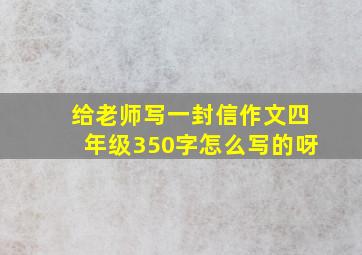 给老师写一封信作文四年级350字怎么写的呀